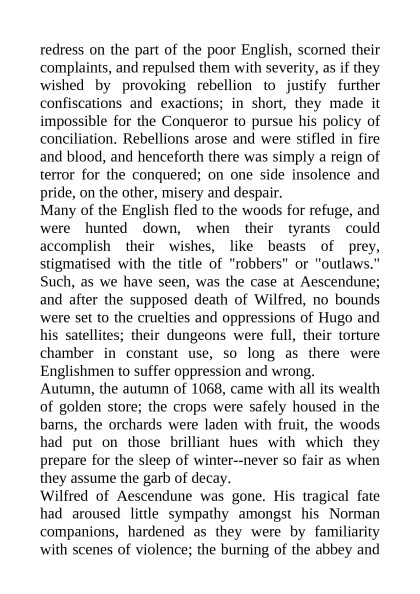 redress on the part of the poor English, scorned their complaints, and repulsed them with severity, as if they wished by provoking rebellion to justify further confiscations and exactions; in short, they made it impossible for the Conqueror to pursue his policy of conciliation. Rebellions arose and were stifled in fire and blood, and henceforth there was simply a reign of terror for the conquered; on one side insolence and pride, on the other, misery and despair.
Many of the English fled to the woods for refuge, and were hunted down, when their tyrants could accomplish their wishes, like beasts of prey, stigmatised with the title of "robbers" or "outlaws." Such, as we have seen, was the case at Aescendune; and after the supposed death of Wilfred, no bounds were set to the cruelties and oppressions of Hugo and his satellites; their dungeons were full, their torture chamber in constant use, so long as there were Englishmen to suffer oppression and wrong.
Autumn, the autumn of 1068, came with all its wealth of golden store; the crops were safely housed in the barns, the orchards were laden with fruit, the woods had put on those brilliant hues with which they prepare for the sleep of winter--never so fair as when they assume the garb of decay.
Wilfred of Aescendune was gone. His tragical fate had aroused little sympathy amongst his Norman companions, hardened as they were by familiarity with scenes of violence; the burning of the abbey and